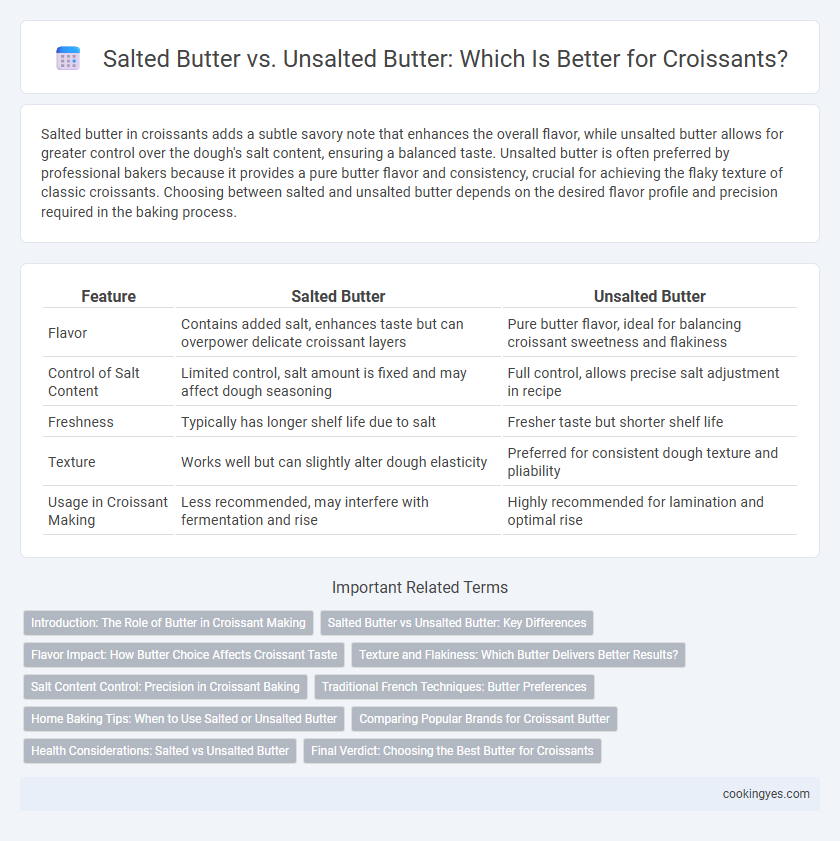 Salted Butter vs. Unsalted Butter: Which Is Better for Croissants?

Salted butter in croissants adds a subtle savory note that enhances the overall flavor, while unsalted butter allows for greater control over the dough's salt content, ensuring a balanced taste. Unsalted butter is often preferred by professional bakers because it provides a pure butter flavor and consistency, crucial for achieving the flaky texture of classic croissants. Choosing between salted and unsalted butter depends on the desired flavor profile and precision required in the baking process.

| Feature | Salted Butter | Unsalted Butter |
|---|---|---|
| Flavor | Contains added salt, enhances taste but can overpower delicate croissant layers | Pure butter flavor, ideal for balancing croissant sweetness and flakiness |
| Control of Salt Content | Limited control, salt amount is fixed and may affect dough seasoning | Full control, allows precise salt adjustment in recipe |
| Freshness | Typically has longer shelf life due to salt | Fresher taste but shorter shelf life |
| Texture | Works well but can slightly alter dough elasticity | Preferred for consistent dough texture and pliability |
| Usage in Croissant Making | Less recommended, may interfere with fermentation and rise | Highly recommended for lamination and optimal rise |

Important Related Terms

Introduction: The Role of Butter in Croissant Making
Salted Butter vs Unsalted Butter: Key Differences
Flavor Impact: How Butter Choice Affects Croissant Taste
Texture and Flakiness: Which Butter Delivers Better Results?
Salt Content Control: Precision in Croissant Baking
Traditional French Techniques: Butter Preferences
Home Baking Tips: When to Use Salted or Unsalted Butter
Comparing Popular Brands for Croissant Butter
Health Considerations: Salted vs Unsalted Butter
Final Verdict: Choosing the Best Butter for Croissants

cookingyes.com